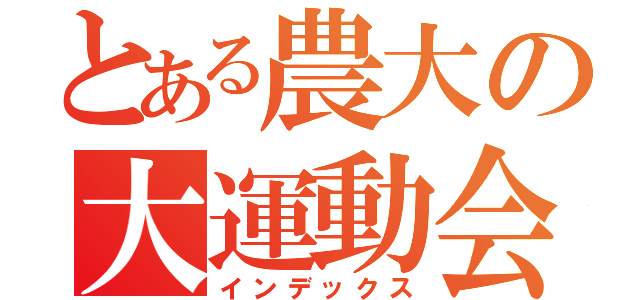 とある農大の
大運動会
インデックス